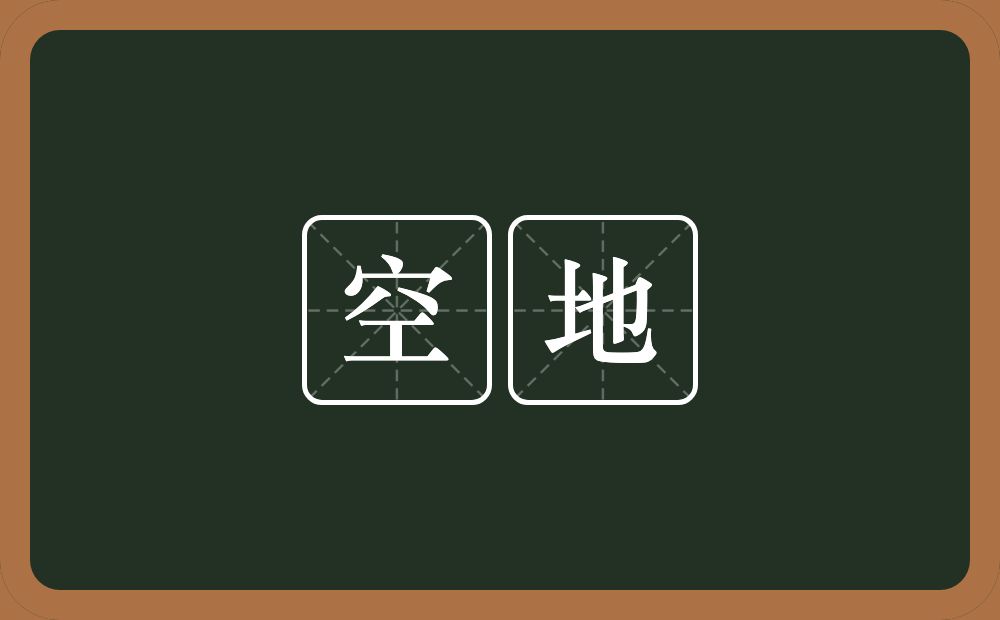 空地